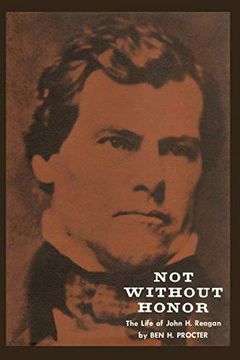 NOT WITHOUT HONOR

The Life of John H. Reagan
by BEN H. PROCTER